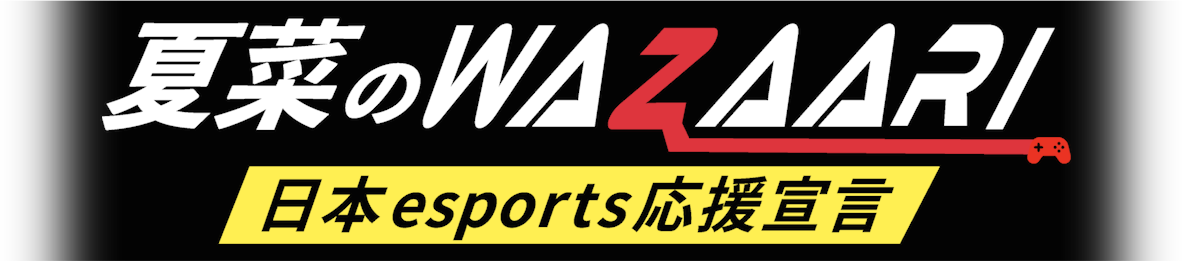 夏菜のWAZAARI
日本esports応援宣言